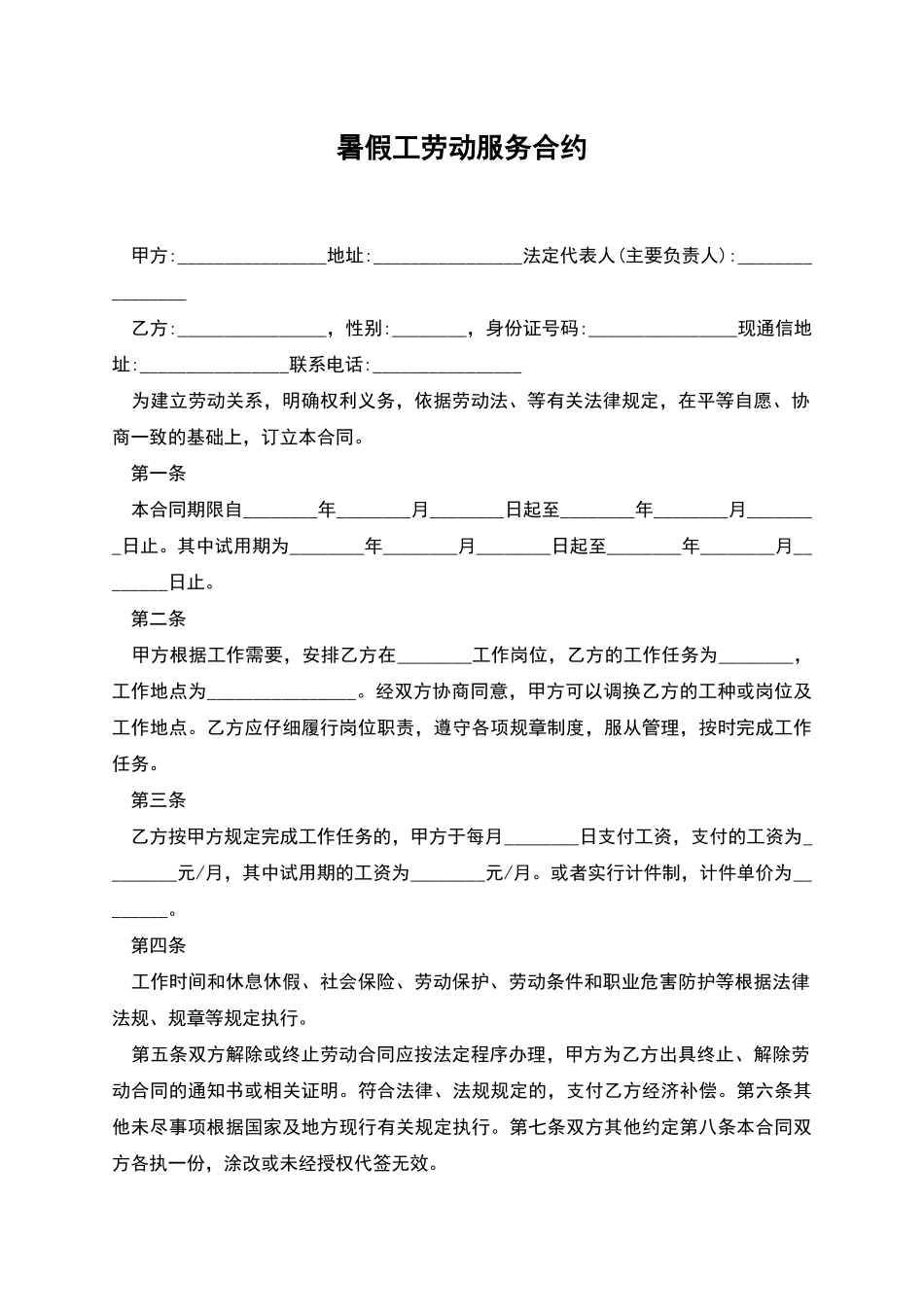 暑假工劳动服务合约

甲方:________________地址:________________法定代表人(主要负责人):________________

乙方:________________，性别:________，身份证号码:________________现通信地址:________________联系电话:________________

为建立劳动关系，明确权利义务，依据劳动法、等有关法律规定，在平等自愿、协商一致的基础上，订立本合同。

第一条

本合同期限自________年________月________日起至________年________月________日止。其中试用期为________年________月________日起至________年________月________日止。

第二条

甲方根据工作需要，安排乙方在________工作岗位，乙方的工作任务为________，工作地点为________________。经双方协商同意，甲方可以调换乙方的工种或岗位及工作地点。乙方应仔细履行岗位职责，遵守各项规章制度，服从管理，按时完成工作任务。

第三条

乙方按甲方规定完成工作任务的，甲方于每月________日支付工资，支付的工资为________元/月，其中试用期的工资为________元/月。或者实行计件制，计件单价为________。

第四条

工作时间和休息休假、社会保险、劳动保护、劳动条件和职业危害防护等根据法律法规、规章等规定执行。

第五条双方解除或终止劳动合同应按法定程序办理，甲方为乙方出具终止、解除劳动合同的通知书或相关证明。符合法律、法规规定的，支付乙方经济补偿。第六条其他未尽事项根据国家及地方现行有关规定执行。第七条双方其他约定第八条本合同双方各执一份，涂改或未经授权代签无效。